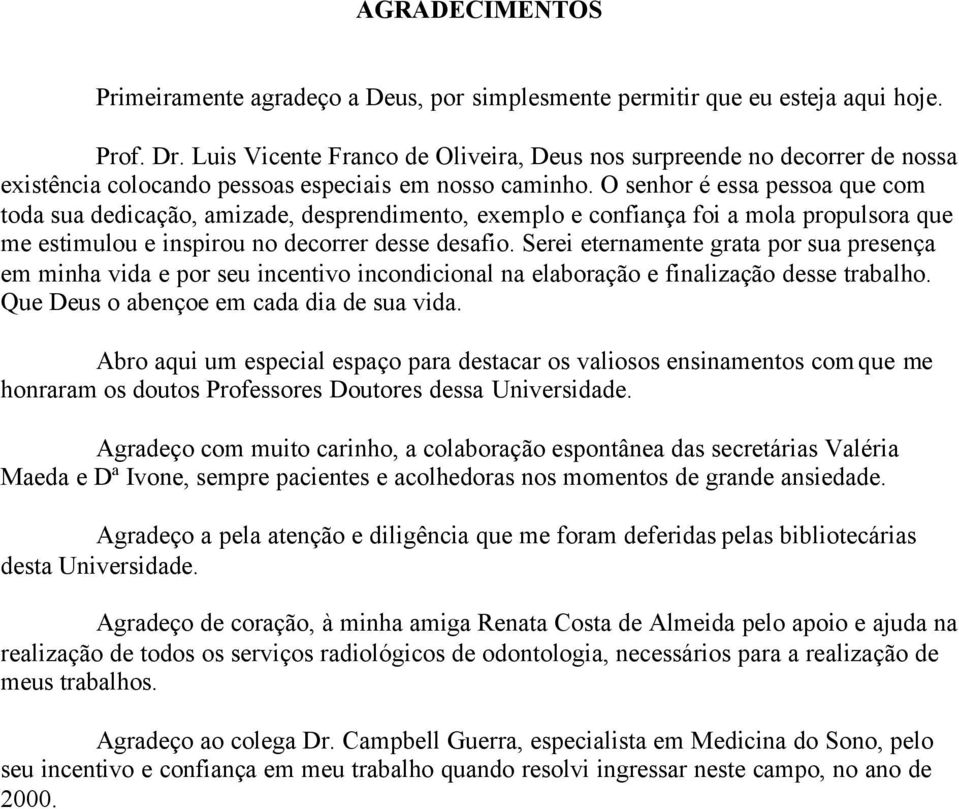 AGRADECIMENTOS

Primeiramente agradeço a Deus, por simplesmente permitir que eu esteja aqui hoje.

Prof. Dr. Luis Vicente Franco de Oliveira, Deus nos surpreende no decorrer de nossa existência colocando pessoas especiais em nosso caminho. O senhor é essa pessoa que com toda sua dedicação, amizade, desprendimento, exemplo e confiança foi a mola propulsora que me estimulou e inspirou no decorrer desse desafio. Serei eternamente grata por sua presença em minha vida e por seu incentivo incondicional na elaboração e finalização desse trabalho. Que Deus o abençoe em cada dia de sua vida.

Abro aqui um especial espaço para destacar os valiosos ensinamentos com que me honraram os doutos Professores Doutores dessa Universidade.

Agradeço com muito carinho, a colaboração espontânea das secretárias Valéria Maeda e Dª Ivone, sempre pacientes e acolhedoras nos momentos de grande ansiedade.

Agradeço a pela atenção e diligência que me foram deferidas pelas bibliotecárias desta Universidade.

Agradeço de coração, à minha amiga Renata Costa de Almeida pelo apoio e ajuda na realização de todos os serviços radiológicos de odontologia, necessários para a realização de meus trabalhos.

Agradeço ao colega Dr. Campbell Guerra, especialista em Medicina do Sono, pelo seu incentivo e confiança em meu trabalho quando resolvi ingressar neste campo, no ano de 2000.